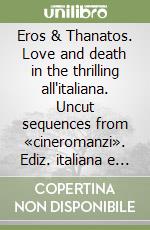 unilibro

Eros & Thanatos. Love and death in the thrilling all'italiana. Uncut sequences from «cineromanzi». Ediz. italiana e...

COPERTINA NON DISPONIBILE